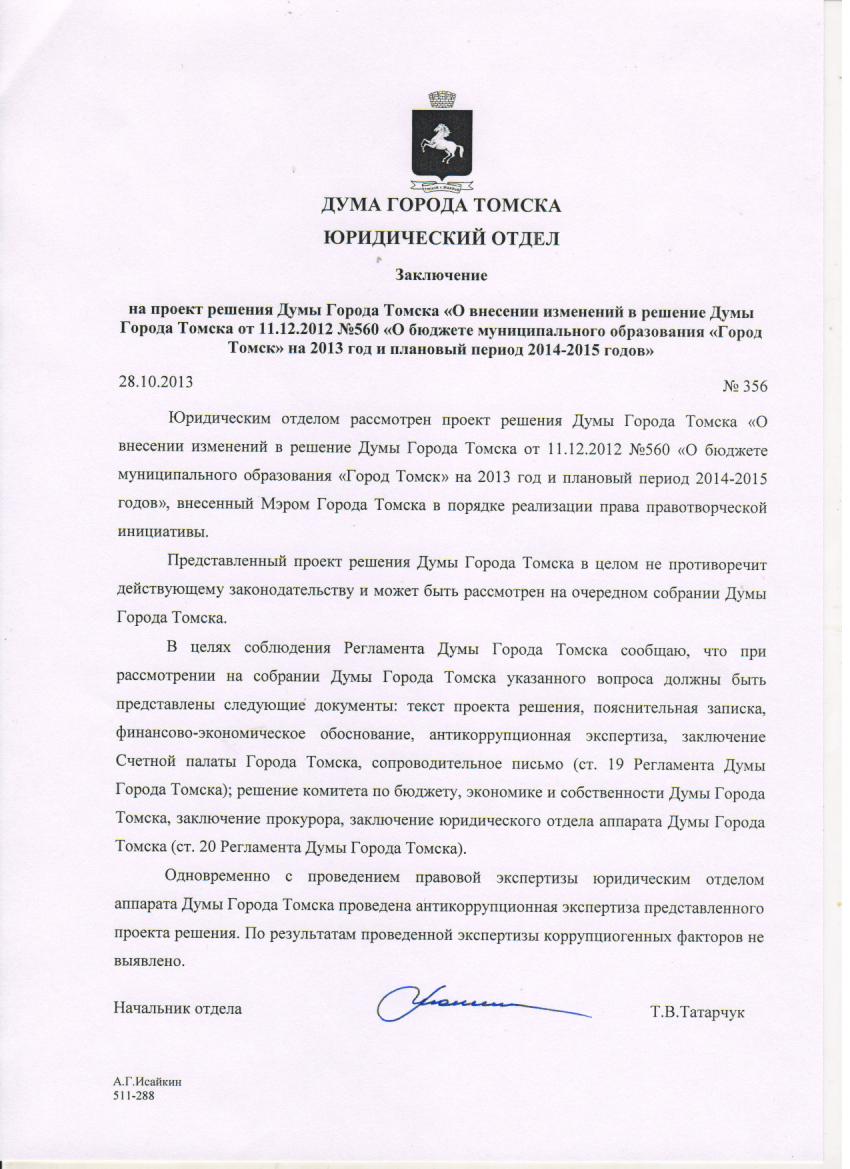 ДУМА ГОРОДА ТОМСКА
ЮРИДИЧЕСКИЙ ОТДЕЛ

Заключение

на проект решения Думы Города Томска «О внесении изменений в решение Думы Города Томска от 11.12.2012 №560 «О бюджете муниципального образования «Город Томск» на 2013 год и плановый период 2014-2015 годов»

28.10.2013 № 356

Юридическим отделом рассмотрен проект решения Думы Города Томска «О внесении изменений в решение Думы Города Томска от 11.12.2012 №560 «О бюджете муниципального образования «Город Томск» на 2013 год и плановый период 2014-2015 годов», внесенный Мэром Города Томска в порядке реализации права правотворческой инициативы.

Представленный проект решения Думы Города Томска в целом не противоречит действующему законодательству и может быть рассмотрен на очередном собрании Думы Города Томска.

В целях соблюдения Регламента Думы Города Томска сообщаю, что при рассмотрении на собрании Думы Города Томска указанного вопроса должны быть представлены следующие документы: текст проекта решения, пояснительная записка, финансово-экономическое обоснование, антикоррупционная экспертиза, заключение Счетной палаты Города Томска, сопроводительное письмо (ст. 19 Регламента Думы Города Томска); решение комитета по бюджету, экономике и собственности Думы Города Томска, заключение прокурора, заключение юридического отдела аппарата Думы Города Томска (ст. 20 Регламента Думы Города Томска).

Одновременно с проведением правовой экспертизы юридическим отделом аппарата Думы Города Томска проведена антикоррупционная экспертиза представленного проекта решения. По результатам проведенной экспертизы коррупциогенных факторов не выявлено.

Начальник отдела Т.В.Татарчук

А.Г.Исайкин
511-288